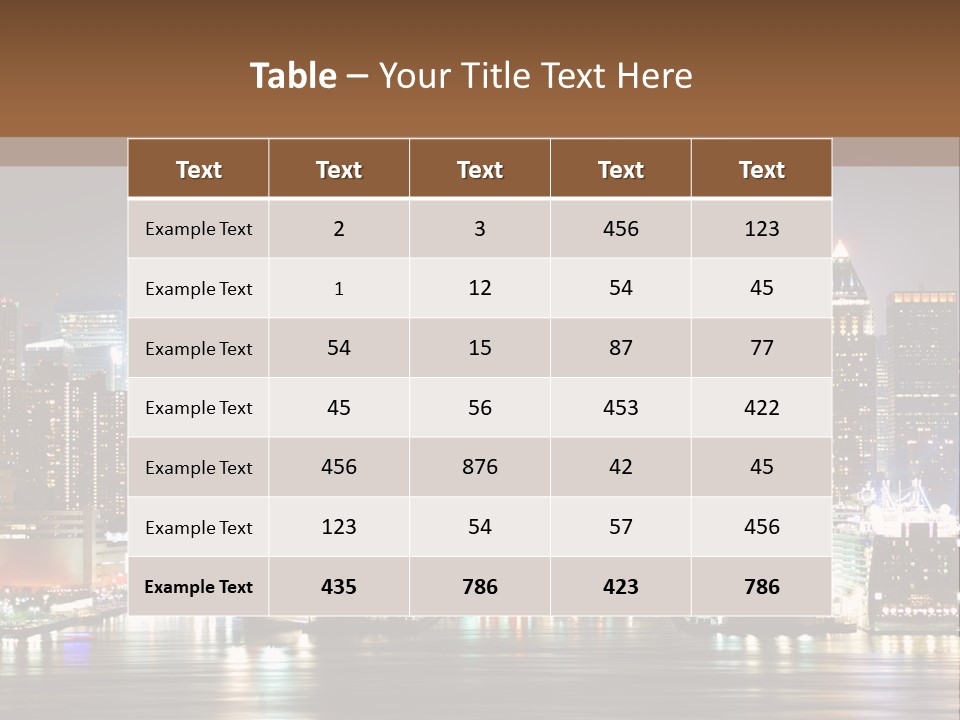 Table – Your Title Text Here

| Text | Text | Text | Text | Text |
|---|---|---|---|---|
| Example Text | 2 | 3 | 456 | 123 |
| Example Text | 1 | 12 | 54 | 45 |
| Example Text | 54 | 15 | 87 | 77 |
| Example Text | 45 | 56 | 453 | 422 |
| Example Text | 456 | 876 | 42 | 45 |
| Example Text | 123 | 54 | 57 | 456 |
| Example Text | 435 | 786 | 423 | 786 |